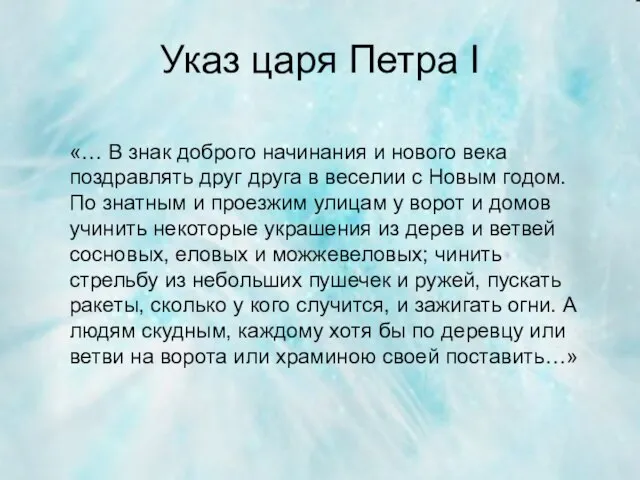 Указ царя Петра I

«… В знак доброго начинания и нового века поздравлять друг друга в веселии с Новым годом. По знатным и проезжим улицам у ворот и домов учинить некоторые украшения из дерев и ветвей сосновых, еловых и можжевеловых; чинить стрельбу из небольших пушечек и ружей, пускать ракеты, сколько у кого случится, и зажигать огни. А людям скудным, каждому хотя бы по деревцу или ветви на ворота или храминою своей поставить…»